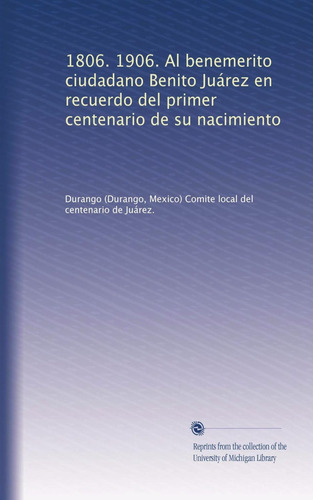 1806. 1906. Al benemerito ciudadano Benito Juárez en recuerdo del primer centenario de su nacimiento

Durango (Durango, Mexico) Comite local del centenario de Juárez.

Reprints from the collection of the University of Michigan Library